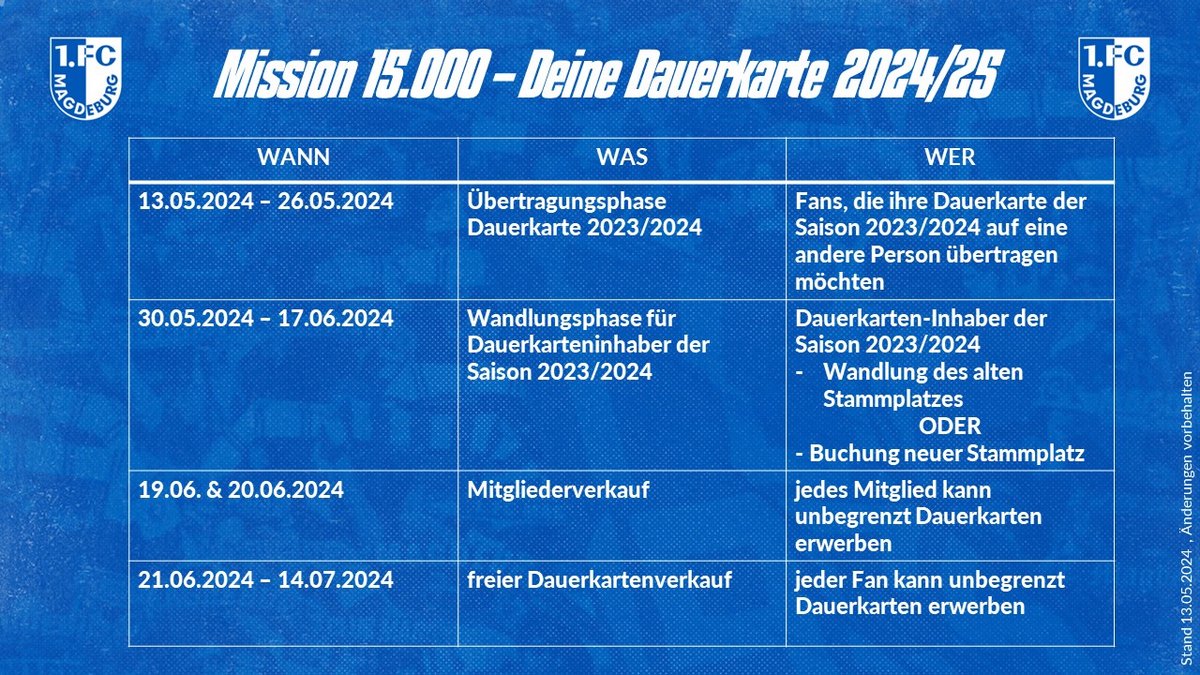 1.FC MAGDEBURG

Mission 15.000 – Deine Dauerkarte 2024/25

1.FC MAGDEBURG

| WANN | WAS | WER |
|---|---|---|
| 13.05.2024 – 26.05.2024 | Übertragungsphase Dauerkarte 2023/2024 | Fans, die ihre Dauerkarte der Saison 2023/2024 auf eine andere Person übertragen möchten |
| 30.05.2024 – 17.06.2024 | Wandlungsphase für Dauerkarteninhaber der Saison 2023/2024 | Dauerkarten-Inhaber der Saison 2023/2024 - Wandlung des alten Stammplatzes ODER - Buchung neuer Stammplatz |
| 19.06. & 20.06.2024 | Mitgliederverkauf | jedes Mitglied kann unbegrenzt Dauerkarten erwerben |
| 21.06.2024 – 14.07.2024 | freier Dauerkartenverkauf | jeder Fan kann unbegrenzt Dauerkarten erwerben |

Stand 13.05.2024 , Änderungen vorbehalten